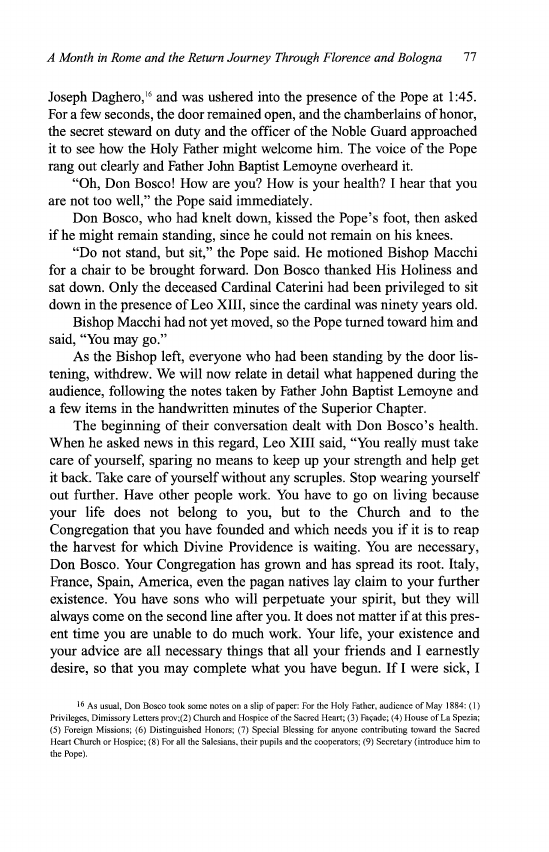 A Month in Rome and the Return Journey Through Florence and Bologna 77

Joseph Daghero,$^{16}$ and was ushered into the presence of the Pope at 1:45. For a few seconds, the door remained open, and the chamberlains of honor, the secret steward on duty and the officer of the Noble Guard approached it to see how the Holy Father might welcome him. The voice of the Pope rang out clearly and Father John Baptist Lemoyne overheard it.

"Oh, Don Bosco! How are you? How is your health? I hear that you are not too well," the Pope said immediately.

Don Bosco, who had knelt down, kissed the Pope's foot, then asked if he might remain standing, since he could not remain on his knees.

"Do not stand, but sit," the Pope said. He motioned Bishop Macchi for a chair to be brought forward. Don Bosco thanked His Holiness and sat down. Only the deceased Cardinal Caterini had been privileged to sit down in the presence of Leo XIII, since the cardinal was ninety years old.

Bishop Macchi had not yet moved, so the Pope turned toward him and said, "You may go."

As the Bishop left, everyone who had been standing by the door listening, withdrew. We will now relate in detail what happened during the audience, following the notes taken by Father John Baptist Lemoyne and a few items in the handwritten minutes of the Superior Chapter.

The beginning of their conversation dealt with Don Bosco's health. When he asked news in this regard, Leo XIII said, "You really must take care of yourself, sparing no means to keep up your strength and help get it back. Take care of yourself without any scruples. Stop wearing yourself out further. Have other people work. You have to go on living because your life does not belong to you, but to the Church and to the Congregation that you have founded and which needs you if it is to reap the harvest for which Divine Providence is waiting. You are necessary, Don Bosco. Your Congregation has grown and has spread its root. Italy, France, Spain, America, even the pagan natives lay claim to your further existence. You have sons who will perpetuate your spirit, but they will always come on the second line after you. It does not matter if at this present time you are unable to do much work. Your life, your existence and your advice are all necessary things that all your friends and I earnestly desire, so that you may complete what you have begun. If I were sick, I

$^{16}$ As usual, Don Bosco took some notes on a slip of paper: For the Holy Father, audience of May 1884: (1) Privileges, Dimissory Letters prov;(2) Church and Hospice of the Sacred Heart; (3) Façade; (4) House of La Spezia; (5) Foreign Missions; (6) Distinguished Honors; (7) Special Blessing for anyone contributing toward the Sacred Heart Church or Hospice; (8) For all the Salesians, their pupils and the cooperators; (9) Secretary (introduce him to the Pope).